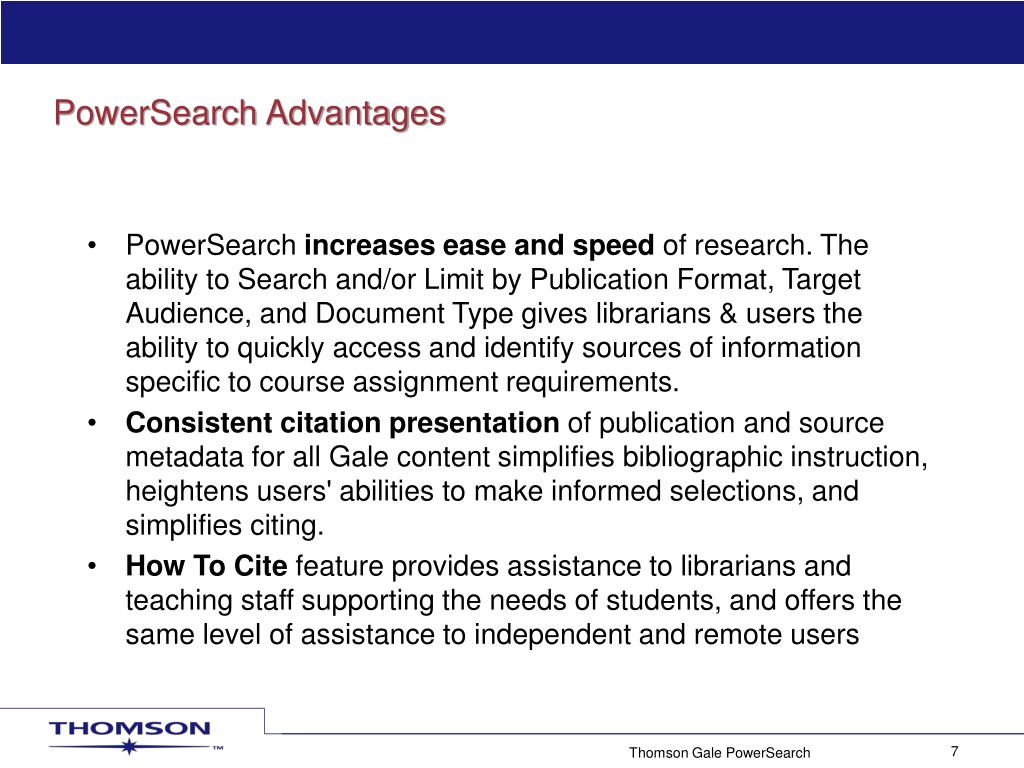 PowerSearch Advantages

• PowerSearch increases ease and speed of research. The ability to Search and/or Limit by Publication Format, Target Audience, and Document Type gives librarians & users the ability to quickly access and identify sources of information specific to course assignment requirements.

• Consistent citation presentation of publication and source metadata for all Gale content simplifies bibliographic instruction, heightens users' abilities to make informed selections, and simplifies citing.

• How To Cite feature provides assistance to librarians and teaching staff supporting the needs of students, and offers the same level of assistance to independent and remote users

THOMSON ™

Thomson Gale PowerSearch

7